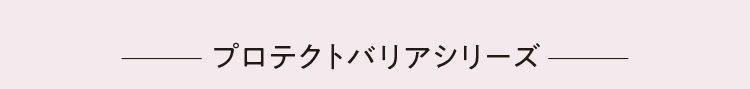 プロテクトバリアシリーズ